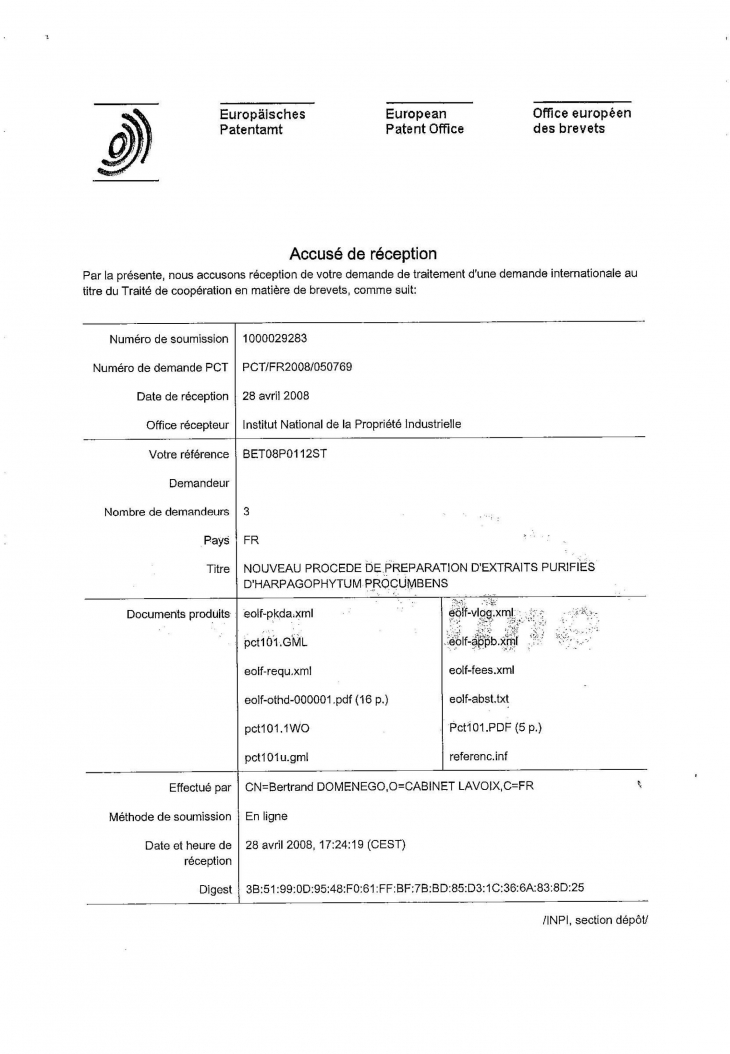 Europäisches Patentamt

European Patent Office

Office européen des brevets

Accusé de réception

Par la présente, nous accusons réception de votre demande de traitement d'une demande internationale au titre du Traité de coopération en matière de brevets, comme suit:

| | | |
|---|---|---|
| Numéro de soumission | 1000029283 | |
| Numéro de demande PCT | PCT/FR2008/050769 | |
| Date de réception | 28 avril 2008 | |
| Office récepteur | Institut National de la Propriété Industrielle | |
| Votre référence | BET08P0112ST | |
| Demandeur | | |
| Nombre de demandeurs | 3 | |
| Pays | FR | |
| Titre | NOUVEAU PROCEDE DE PREPARATION D'EXTRAITS PURIFIES D'HARPAGOPHYTUM PROCUMBENS | |
| Documents produits | eolf-pkda.xml | eolf-vlog.xml |
| | pct101.GML | eolf-appb.xml |
| | eolf-requ.xml | eolf-fees.xml |
| | eolf-othd-000001.pdf (16 p.) | eolf-abst.txt |
| | pct101.1WO | Pct101.PDF (5 p.) |
| | pct101u.gml | referenc.inf |
| Effectué par | CN=Bertrand DOMENEGO,O=CABINET LAVOIX,C=FR | |
| Méthode de soumission | En ligne | |
| Date et heure de réception | 28 avril 2008, 17:24:19 (CEST) | |
| Digest | 3B:51:99:0D:95:48:F0:61:FF:BF:7B:BD:85:D3:1C:36:6A:83:8D:25 | |

/INPI, section dépôt/